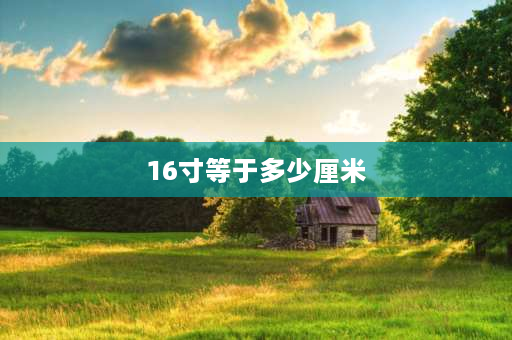 16寸等于多少厘米